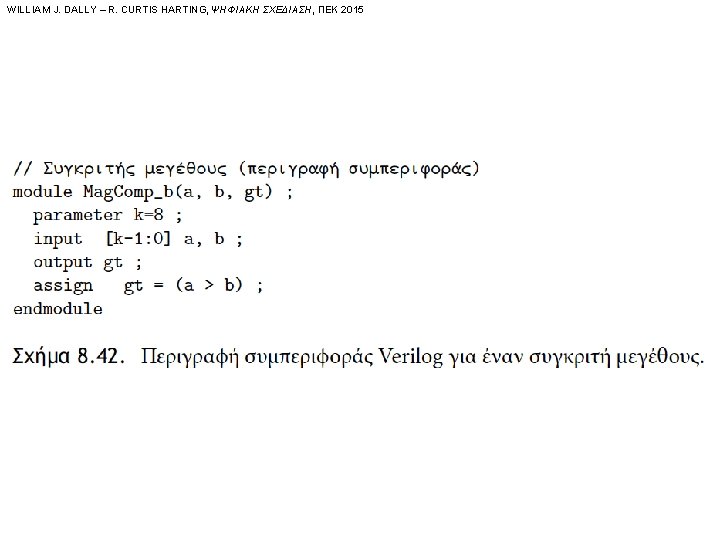 WILLIAM J. DALLY – R. CURTIS HARTING, ΨΗΦΙΑΚΗ ΣΧΕΔΙΑΣΗ, ΠΕΚ 2015

// Συγκριτής μεγέθους (περιγραφή συμπεριφοράς)
module MagComp_b(a, b, gt) ;
  parameter k=8 ;
  input  [k-1:0] a, b ;
  output gt ;
  assign   gt = (a > b) ;
endmodule

Σχήμα 8.42. Περιγραφή συμπεριφοράς Verilog για έναν συγκριτή μεγέθους.